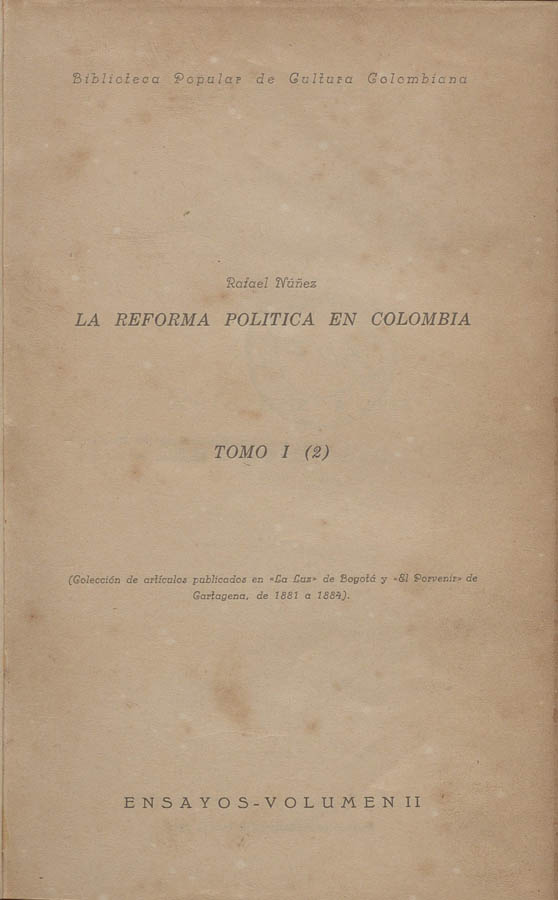 Biblioteca Popular de Cultura Colombiana

Rafael Núñez

LA REFORMA POLITICA EN COLOMBIA

TOMO I (2)

(Colección de artículos publicados en «La Luz» de Bogotá y «El Porvenir» de Cartagena, de 1881 a 1884).

ENSAYOS-VOLUMEN II